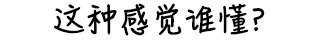 这种感觉谁懂?